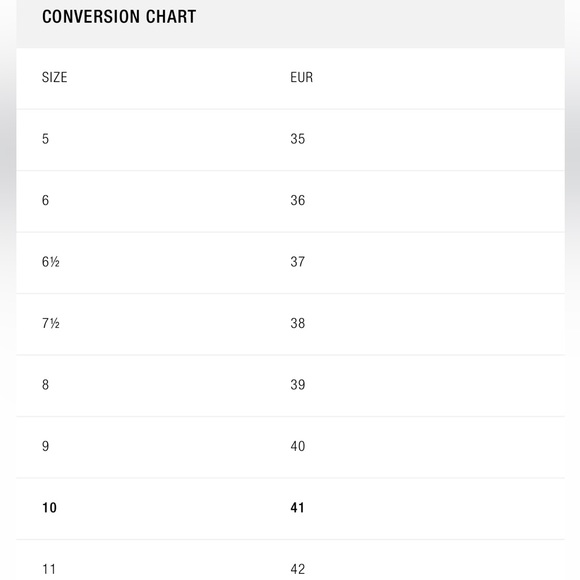 CONVERSION CHART

| SIZE | EUR |
|---|---|
| 5 | 35 |
| 6 | 36 |
| 6½ | 37 |
| 7½ | 38 |
| 8 | 39 |
| 9 | 40 |
| **10** | **41** |
| 11 | 42 |